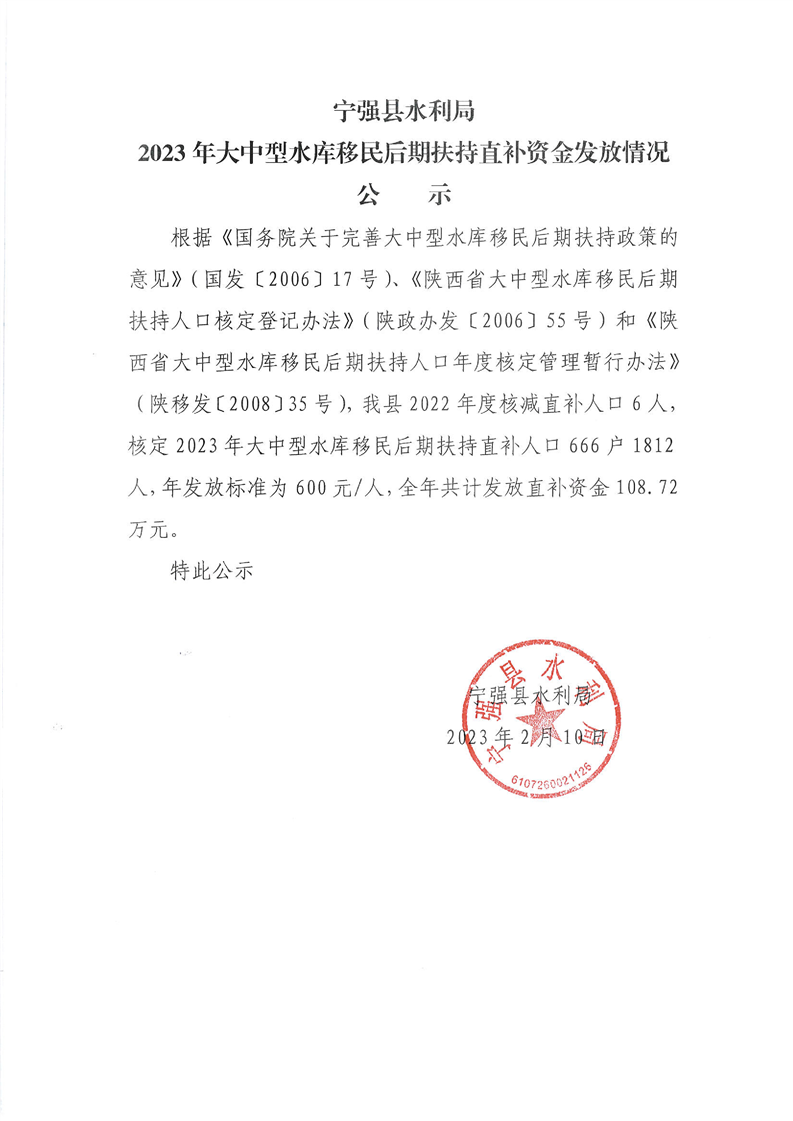 宁强县水利局
2023年大中型水库移民后期扶持直补资金发放情况
公　示

根据《国务院关于完善大中型水库移民后期扶持政策的意见》（国发〔2006〕17号）、《陕西省大中型水库移民后期扶持人口核定登记办法》（陕政办发〔2006〕55号）和《陕西省大中型水库移民后期扶持人口年度核定管理暂行办法》（陕移发〔2008〕35号），我县2022年度核减直补人口6人，核定2023年大中型水库移民后期扶持直补人口666户1812人，年发放标准为600元/人，全年共计发放直补资金108.72万元。

特此公示

宁强县水利局
2023年2月10日

宁强县水利局
6107260021126